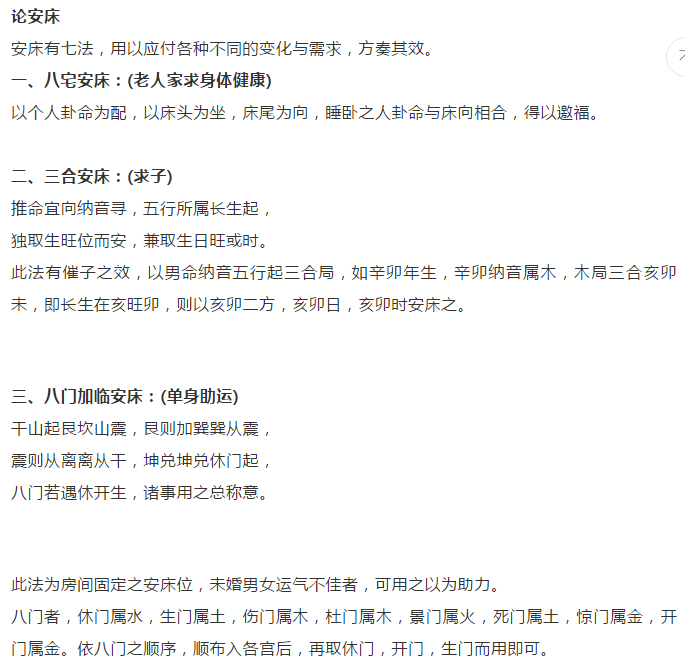 论安床

安床有七法，用以应付各种不同的变化与需求，方奏其效。

一、八宅安床：(老人家求身体健康)

以个人卦命为配，以床头为坐，床尾为向，睡卧之人卦命与床向相合，得以邀福。

二、三合安床：(求子)

推命宜向纳音寻，五行所属长生起，

独取生旺位而安，兼取生日旺或时。

此法有催子之效，以男命纳音五行起三合局，如辛卯年生，辛卯纳音属木，木局三合亥卯未，即长生在亥旺卯，则以亥卯二方，亥卯日，亥卯时安床之。

三、八门加临安床：(单身助运)

干山起艮坎山震，艮则加巽巽从震，

震则从离离从干，坤兑坤兑休门起，

八门若遇休开生，诸事用之总称意。

此法为房间固定之安床位，未婚男女运气不佳者，可用之以为助力。

八门者，休门属水，生门属土，伤门属木，杜门属木，景门属火，死门属土，惊门属金，开门属金。依八门之顺序，顺布入各宫后，再取休门，开门，生门而用即可。